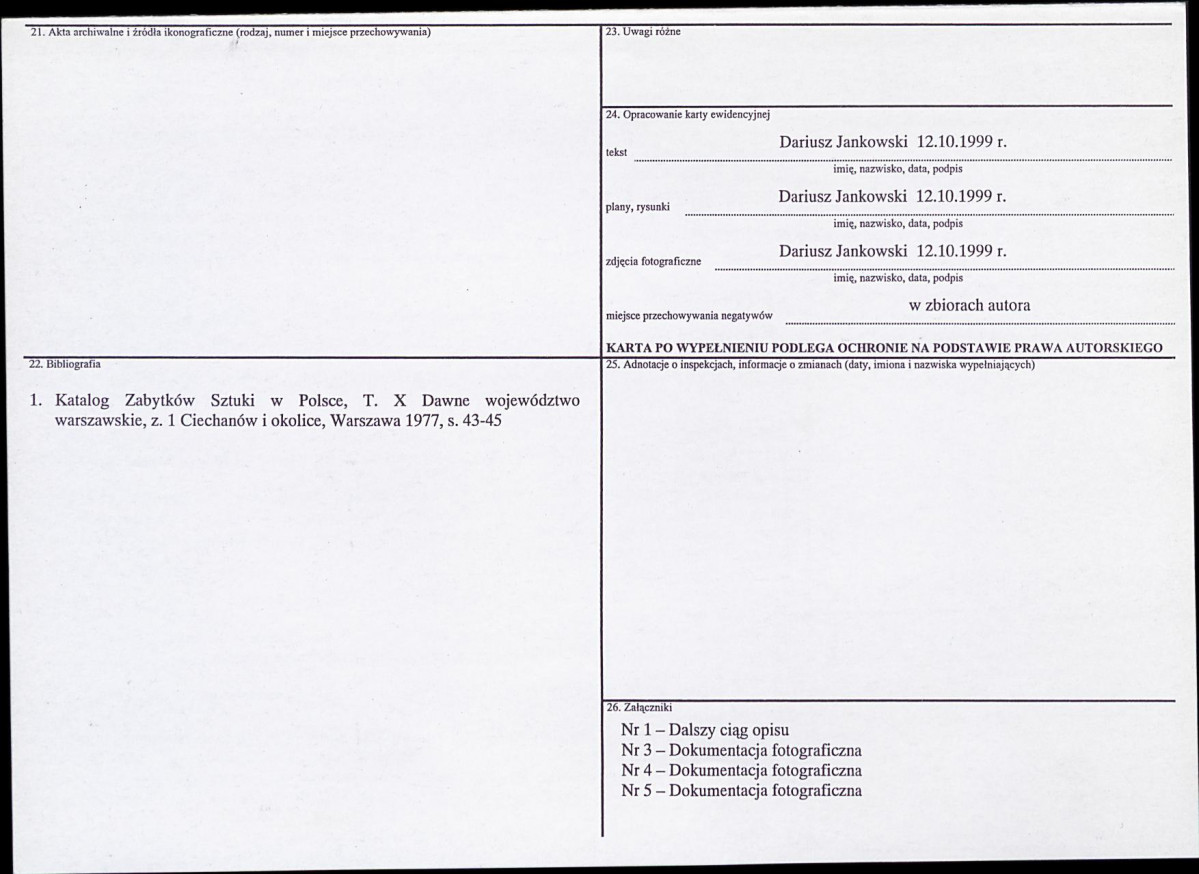 21. Akta archiwalne i źródła ikonograficzne (rodzaj, numer i miejsce przechowywania)

22. Bibliografia

1. Katalog Zabytków Sztuki w Polsce, T. X Dawne województwo warszawskie, z. 1 Ciechanów i okolice, Warszawa 1977, s. 43-45

23. Uwagi różne

24. Opracowanie karty ewidencyjnej

tekst Dariusz Jankowski 12.10.1999 r.
imię, nazwisko, data, podpis

plany, rysunki Dariusz Jankowski 12.10.1999 r.
imię, nazwisko, data, podpis

zdjęcia fotograficzne Dariusz Jankowski 12.10.1999 r.
imię, nazwisko, data, podpis

miejsce przechowywania negatywów w zbiorach autora

KARTA PO WYPEŁNIENIU PODLEGA OCHRONIE NA PODSTAWIE PRAWA AUTORSKIEGO

25. Adnotacje o inspekcjach, informacje o zmianach (daty, imiona i nazwiska wypełniających)

26. Załączniki

Nr 1 – Dalszy ciąg opisu
Nr 3 – Dokumentacja fotograficzna
Nr 4 – Dokumentacja fotograficzna
Nr 5 – Dokumentacja fotograficzna